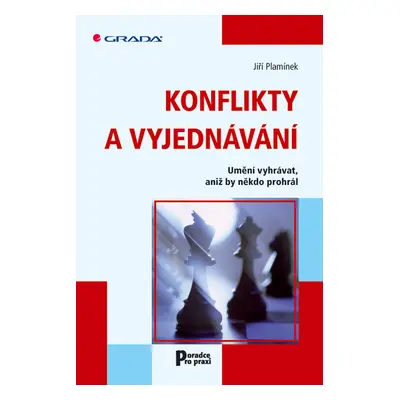 GRADA

Jiří Plamínek

KONFLIKTY A VYJEDNÁVÁNÍ

Umění vyhrávat, aniž by někdo prohrál

Poradce pro praxi